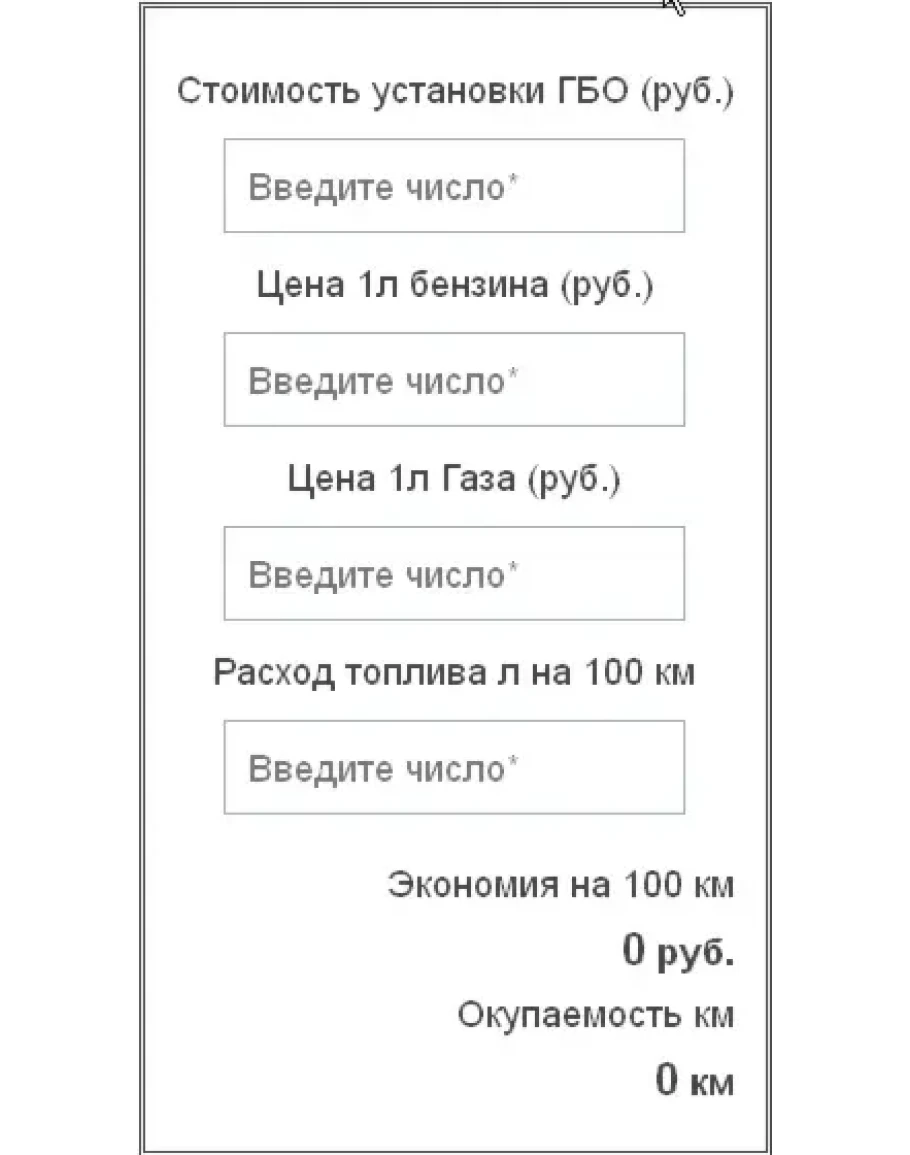 Стоимость установки ГБО (руб.)

Введите число*

Цена 1л бензина (руб.)

Введите число*

Цена 1л Газа (руб.)

Введите число*

Расход топлива л на 100 км

Введите число*

Экономия на 100 км

0 руб.

Окупаемость км

0 км